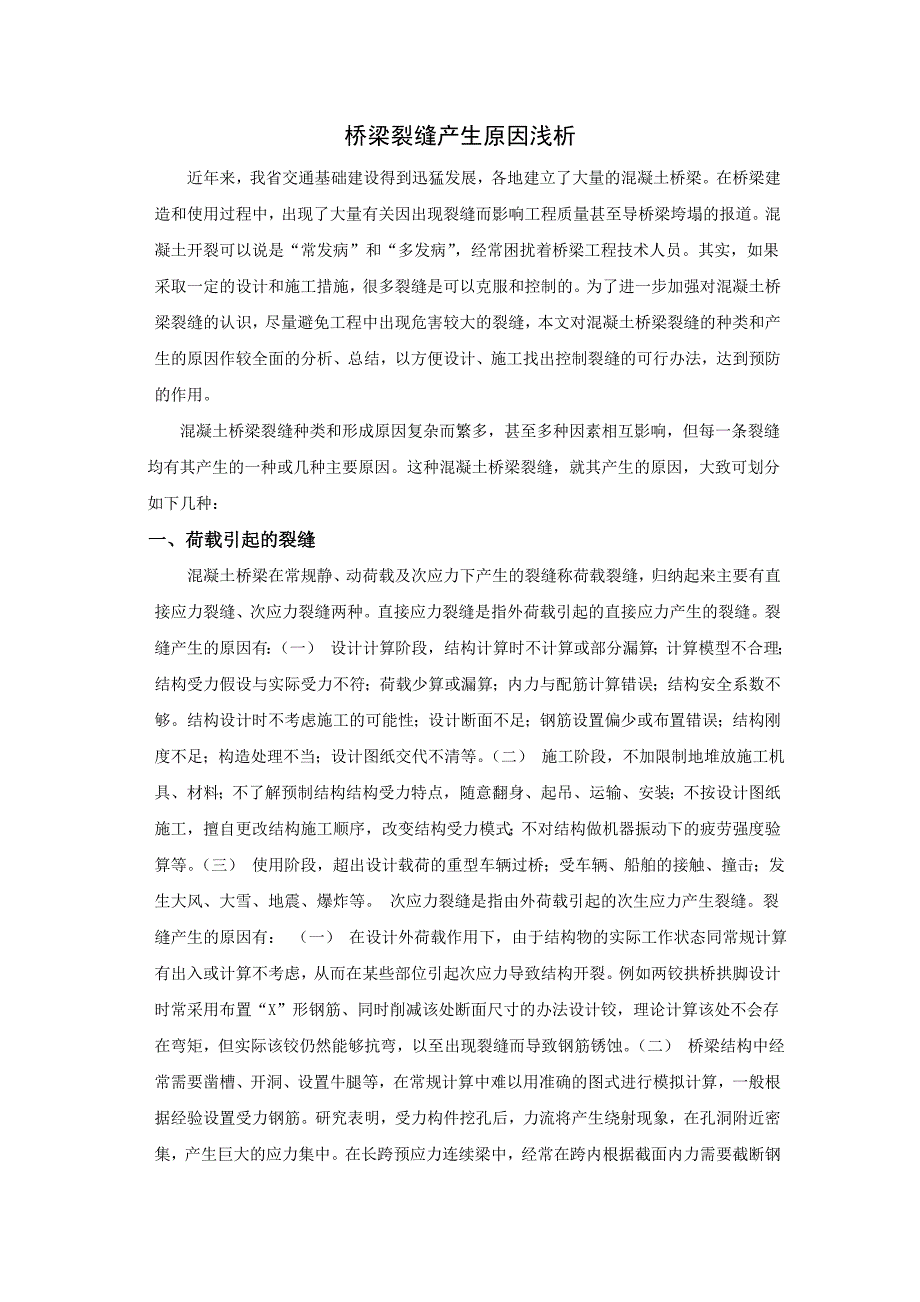 桥梁裂缝产生原因浅析

近年来，我省交通基础建设得到迅猛发展，各地建立了大量的混凝土桥梁。在桥梁建造和使用过程中，出现了大量有关因出现裂缝而影响工程质量甚至导桥梁垮塌的报道。混凝土开裂可以说是“常发病”和“多发病”，经常困扰着桥梁工程技术人员。其实，如果采取一定的设计和施工措施，很多裂缝是可以克服和控制的。为了进一步加强对混凝土桥梁裂缝的认识，尽量避免工程中出现危害较大的裂缝，本文对混凝土桥梁裂缝的种类和产生的原因作较全面的分析、总结，以方便设计、施工找出控制裂缝的可行办法，达到预防的作用。

混凝土桥梁裂缝种类和形成原因复杂而繁多，甚至多种因素相互影响，但每一条裂缝均有其产生的一种或几种主要原因。这种混凝土桥梁裂缝，就其产生的原因，大致可划分如下几种：

一、荷载引起的裂缝

混凝土桥梁在常规静、动荷载及次应力下产生的裂缝称荷载裂缝，归纳起来主要有直接应力裂缝、次应力裂缝两种。直接应力裂缝是指外荷载引起的直接应力产生的裂缝。裂缝产生的原因有：（一） 设计计算阶段，结构计算时不计算或部分漏算；计算模型不合理；结构受力假设与实际受力不符；荷载少算或漏算；内力与配筋计算错误；结构安全系数不够。结构设计时不考虑施工的可能性；设计断面不足；钢筋设置偏少或布置错误；结构刚度不足；构造处理不当；设计图纸交代不清等。（二） 施工阶段，不加限制地堆放施工机具、材料；不了解预制结构结构受力特点，随意翻身、起吊、运输、安装；不按设计图纸施工，擅自更改结构施工顺序，改变结构受力模式；不对结构做机器振动下的疲劳强度验算等。（三） 使用阶段，超出设计载荷的重型车辆过桥；受车辆、船舶的接触、撞击；发生大风、大雪、地震、爆炸等。 次应力裂缝是指由外荷载引起的次生应力产生裂缝。裂缝产生的原因有： （一） 在设计外荷载作用下，由于结构物的实际工作状态同常规计算有出入或计算不考虑，从而在某些部位引起次应力导致结构开裂。例如两铰拱桥拱脚设计时常采用布置“X”形钢筋、同时削减该处断面尺寸的办法设计铰，理论计算该处不会存在弯矩，但实际该铰仍然能够抗弯，以至出现裂缝而导致钢筋锈蚀。（二） 桥梁结构中经常需要凿槽、开洞、设置牛腿等，在常规计算中难以用准确的图式进行模拟计算，一般根据经验设置受力钢筋。研究表明，受力构件挖孔后，力流将产生绕射现象，在孔洞附近密集，产生巨大的应力集中。在长跨预应力连续梁中，经常在跨内根据截面内力需要截断钢